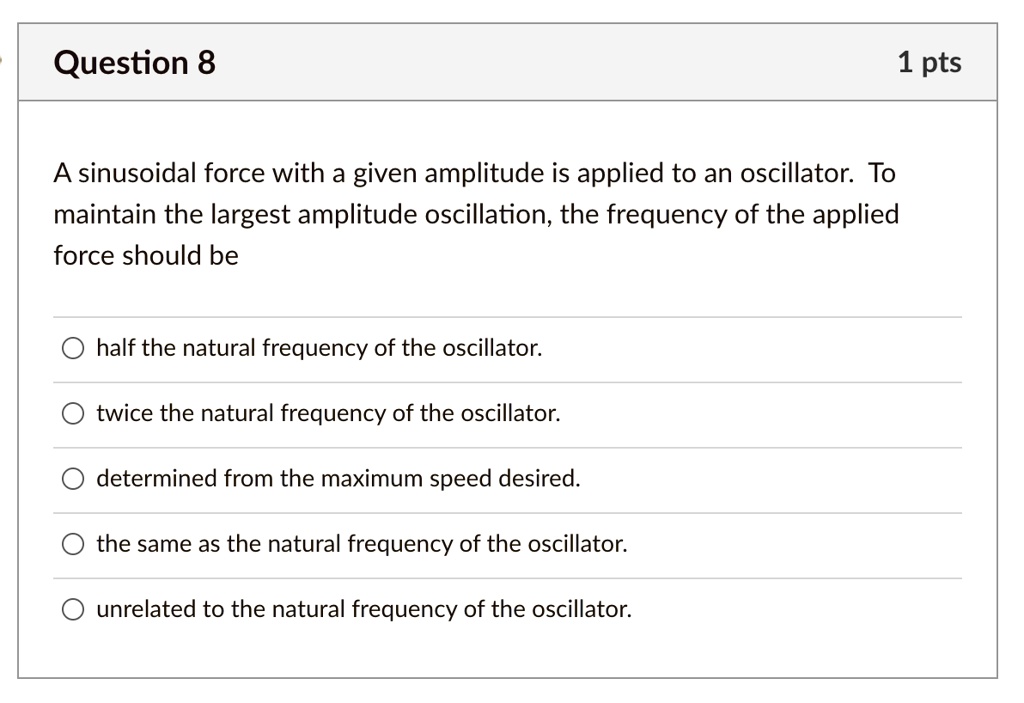 Question 8

1 pts

A sinusoidal force with a given amplitude is applied to an oscillator. To maintain the largest amplitude oscillation, the frequency of the applied force should be

half the natural frequency of the oscillator.

twice the natural frequency of the oscillator.

determined from the maximum speed desired.

the same as the natural frequency of the oscillator.

unrelated to the natural frequency of the oscillator.